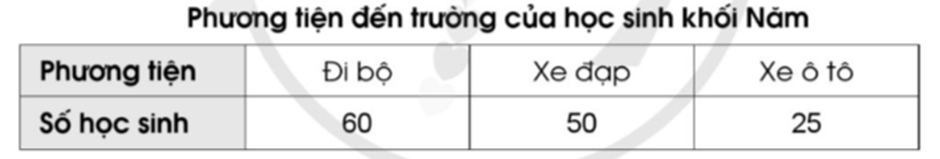 Phương tiện đến trường của học sinh khối Năm

| Phương tiện | Đi bộ | Xe đạp | Xe ô tô |
|---|---|---|---|
| Số học sinh | 60 | 50 | 25 |